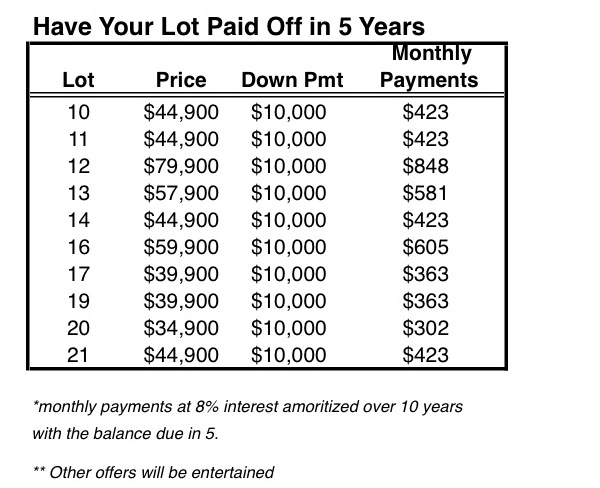 Have Your Lot Paid Off in 5 Years

| Lot | Price | Down Pmt | Monthly Payments |
|---|---|---|---|
| 10 | $44,900 | $10,000 | $423 |
| 11 | $44,900 | $10,000 | $423 |
| 12 | $79,900 | $10,000 | $848 |
| 13 | $57,900 | $10,000 | $581 |
| 14 | $44,900 | $10,000 | $423 |
| 16 | $59,900 | $10,000 | $605 |
| 17 | $39,900 | $10,000 | $363 |
| 19 | $39,900 | $10,000 | $363 |
| 20 | $34,900 | $10,000 | $302 |
| 21 | $44,900 | $10,000 | $423 |

*monthly payments at 8% interest amoritized over 10 years with the balance due in 5.

** Other offers will be entertained